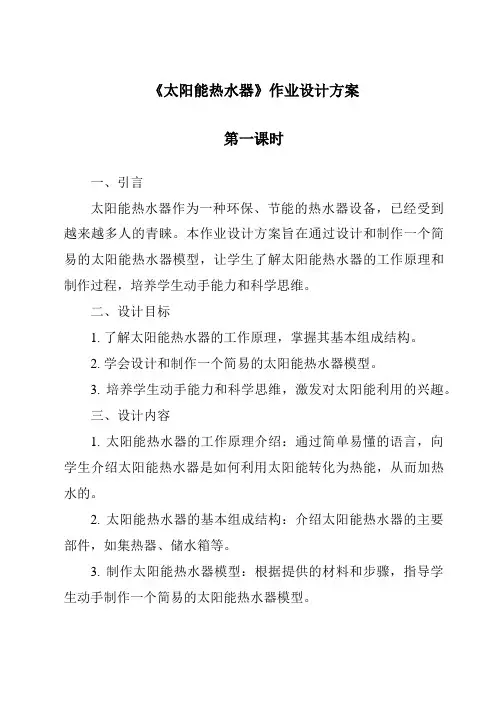 《太阳能热水器》作业设计方案

第一课时

一、引言

太阳能热水器作为一种环保、节能的热水器设备，已经受到越来越多人的青睐。本作业设计方案旨在通过设计和制作一个简易的太阳能热水器模型，让学生了解太阳能热水器的工作原理和制作过程，培养学生动手能力和科学思维。

二、设计目标

1. 了解太阳能热水器的工作原理，掌握其基本组成结构。

2. 学会设计和制作一个简易的太阳能热水器模型。

3. 培养学生动手能力和科学思维，激发对太阳能利用的兴趣。

三、设计内容

1. 太阳能热水器的工作原理介绍：通过简单易懂的语言，向学生介绍太阳能热水器是如何利用太阳能转化为热能，从而加热水的。

2. 太阳能热水器的基本组成结构：介绍太阳能热水器的主要部件，如集热器、储水箱等。

3. 制作太阳能热水器模型：根据提供的材料和步骤，指导学生动手制作一个简易的太阳能热水器模型。